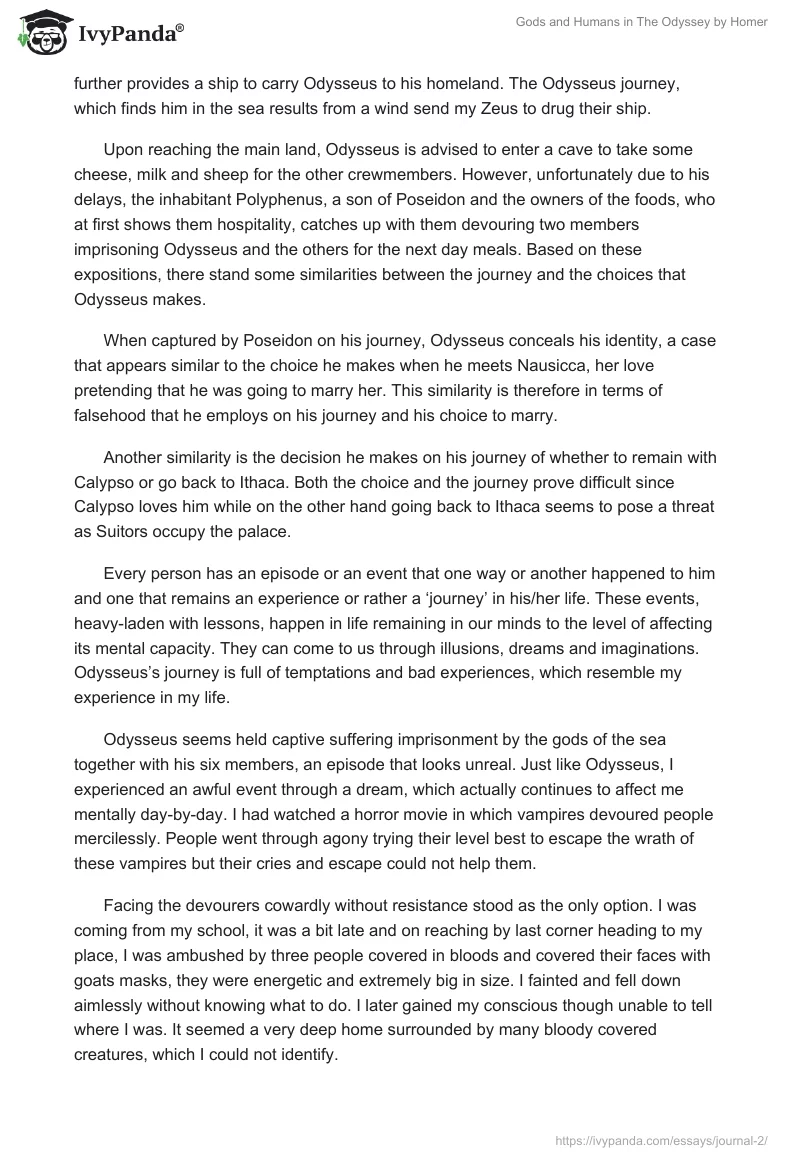 IvyPanda®

Gods and Humans in The Odyssey by Homer

further provides a ship to carry Odysseus to his homeland. The Odysseus journey, which finds him in the sea results from a wind send my Zeus to drug their ship.

Upon reaching the main land, Odysseus is advised to enter a cave to take some cheese, milk and sheep for the other crewmembers. However, unfortunately due to his delays, the inhabitant Polyphenus, a son of Poseidon and the owners of the foods, who at first shows them hospitality, catches up with them devouring two members imprisoning Odysseus and the others for the next day meals. Based on these expositions, there stand some similarities between the journey and the choices that Odysseus makes.

When captured by Poseidon on his journey, Odysseus conceals his identity, a case that appears similar to the choice he makes when he meets Nausicca, her love pretending that he was going to marry her. This similarity is therefore in terms of falsehood that he employs on his journey and his choice to marry.

Another similarity is the decision he makes on his journey of whether to remain with Calypso or go back to Ithaca. Both the choice and the journey prove difficult since Calypso loves him while on the other hand going back to Ithaca seems to pose a threat as Suitors occupy the palace.

Every person has an episode or an event that one way or another happened to him and one that remains an experience or rather a ‘journey’ in his/her life. These events, heavy-laden with lessons, happen in life remaining in our minds to the level of affecting its mental capacity. They can come to us through illusions, dreams and imaginations. Odysseus’s journey is full of temptations and bad experiences, which resemble my experience in my life.

Odysseus seems held captive suffering imprisonment by the gods of the sea together with his six members, an episode that looks unreal. Just like Odysseus, I experienced an awful event through a dream, which actually continues to affect me mentally day-by-day. I had watched a horror movie in which vampires devoured people mercilessly. People went through agony trying their level best to escape the wrath of these vampires but their cries and escape could not help them.

Facing the devourers cowardly without resistance stood as the only option. I was coming from my school, it was a bit late and on reaching by last corner heading to my place, I was ambushed by three people covered in bloods and covered their faces with goats masks, they were energetic and extremely big in size. I fainted and fell down aimlessly without knowing what to do. I later gained my conscious though unable to tell where I was. It seemed a very deep home surrounded by many bloody covered creatures, which I could not identify.

https://ivypanda.com/essays/journal-2/